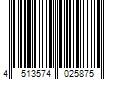 4 513574 025875